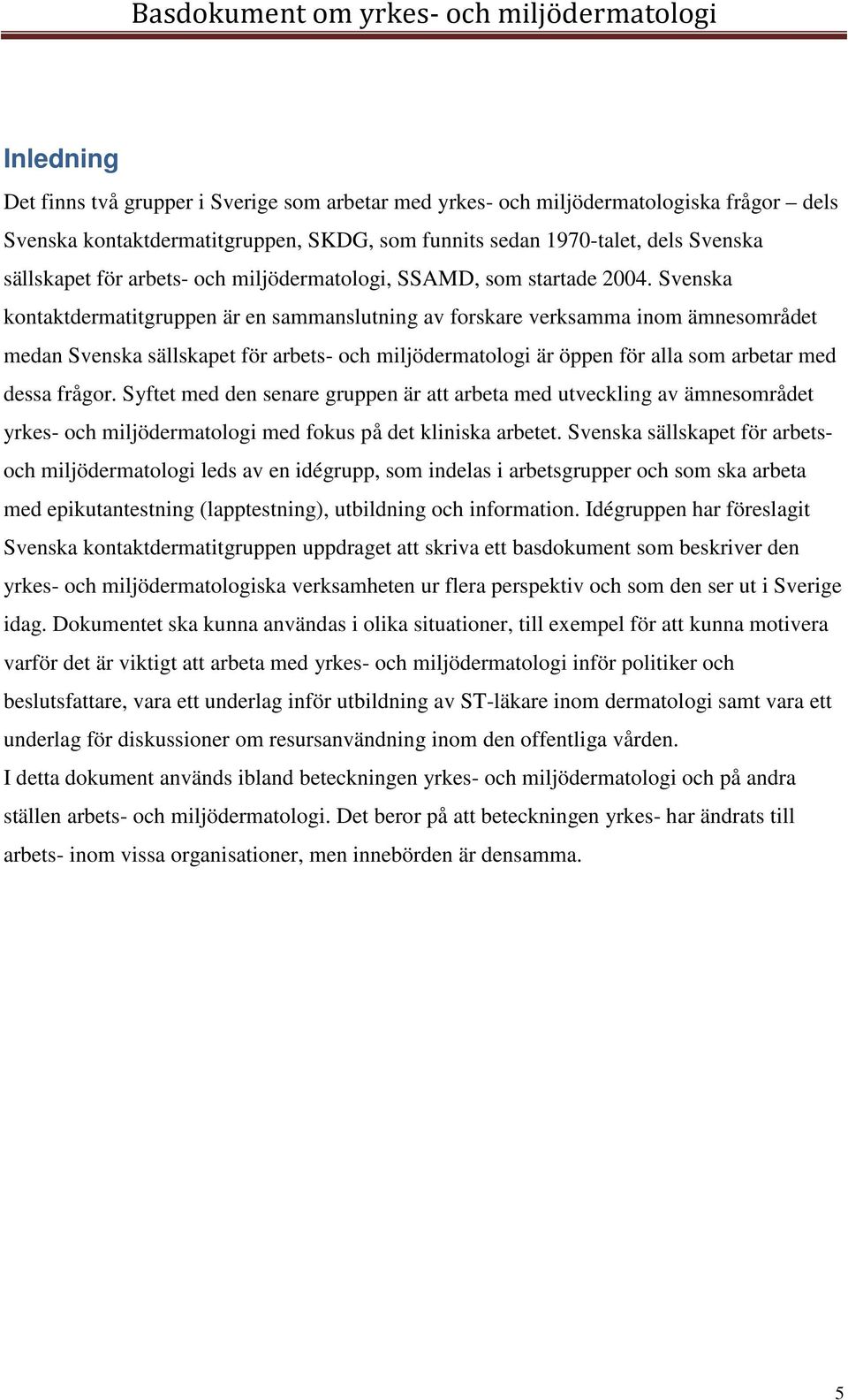 Basdokument om yrkes- och miljödermatologi

Inledning

Det finns två grupper i Sverige som arbetar med yrkes- och miljödermatologiska frågor – dels Svenska kontaktdermatitgruppen, SKDG, som funnits sedan 1970-talet, dels Svenska sällskapet för arbets- och miljödermatologi, SSAMD, som startade 2004. Svenska kontaktdermatitgruppen är en sammanslutning av forskare verksamma inom ämnesområdet medan Svenska sällskapet för arbets- och miljödermatologi är öppen för alla som arbetar med dessa frågor. Syftet med den senare gruppen är att arbeta med utveckling av ämnesområdet yrkes- och miljödermatologi med fokus på det kliniska arbetet. Svenska sällskapet för arbets- och miljödermatologi leds av en idégrupp, som indelas i arbetsgrupper och som ska arbeta med epikutantestning (lapptestning), utbildning och information. Idégruppen har föreslagit Svenska kontaktdermatitgruppen uppdraget att skriva ett basdokument som beskriver den yrkes- och miljödermatologiska verksamheten ur flera perspektiv och som den ser ut i Sverige idag. Dokumentet ska kunna användas i olika situationer, till exempel för att kunna motivera varför det är viktigt att arbeta med yrkes- och miljödermatologi inför politiker och beslutsfattare, vara ett underlag inför utbildning av ST-läkare inom dermatologi samt vara ett underlag för diskussioner om resursanvändning inom den offentliga vården.
I detta dokument används ibland beteckningen yrkes- och miljödermatologi och på andra ställen arbets- och miljödermatologi. Det beror på att beteckningen yrkes- har ändrats till arbets- inom vissa organisationer, men innebörden är densamma.

5